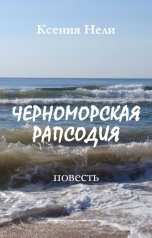 Ксения Нели

ЧЕРНОМОРСКАЯ РАПСОДИЯ

повесть